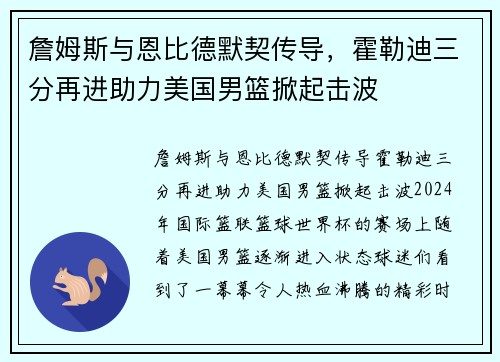 詹姆斯与恩比德默契传导，霍勒迪三分再进助力美国男篮掀起击波

詹姆斯与恩比德默契传导霍勒迪三分再进助力美国男篮掀起击波2024年国际篮联篮球世界杯的赛场上随着美国男篮逐渐进入状态球迷们看到了一幕幕令人热血沸腾的精彩时